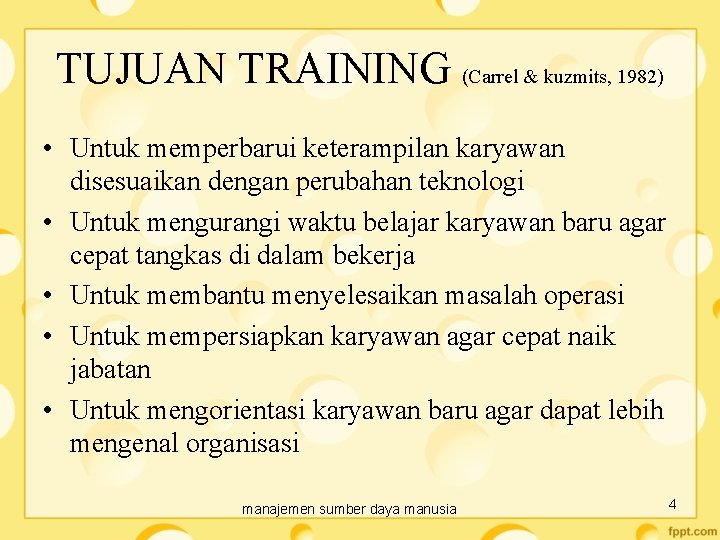 TUJUAN TRAINING (Carrel & kuzmits, 1982)

• Untuk memperbarui keterampilan karyawan disesuaikan dengan perubahan teknologi
• Untuk mengurangi waktu belajar karyawan baru agar cepat tangkas di dalam bekerja
• Untuk membantu menyelesaikan masalah operasi
• Untuk mempersiapkan karyawan agar cepat naik jabatan
• Untuk mengorientasi karyawan baru agar dapat lebih mengenal organisasi

manajemen sumber daya manusia

4

fppt.com